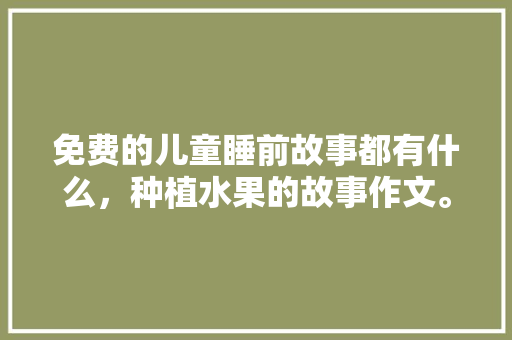 免费的儿童睡前故事都有什么，种植水果的故事作文。